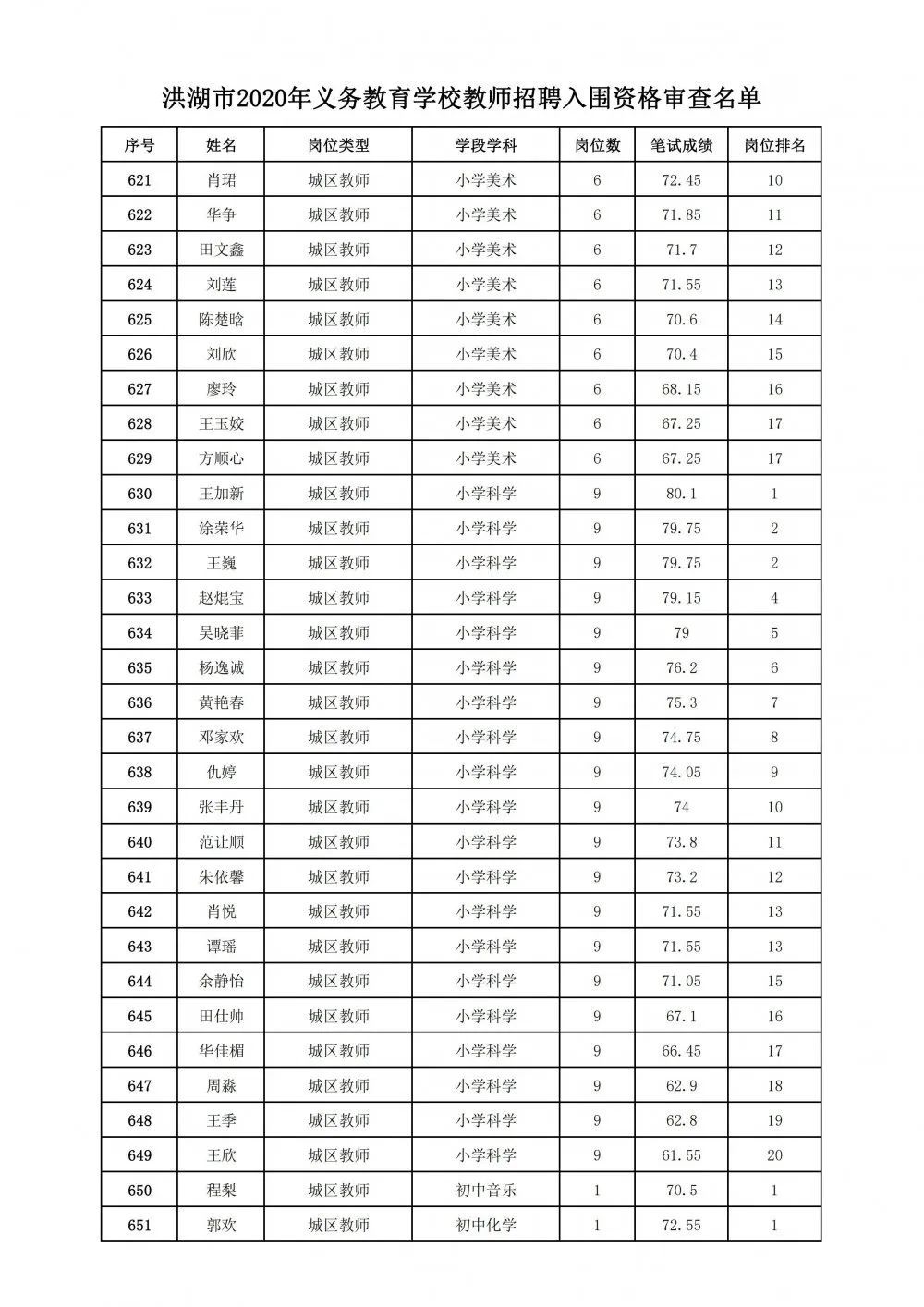 洪湖市2020年义务教育学校教师招聘入围资格审查名单

| 序号 | 姓名 | 岗位类型 | 学段学科 | 岗位数 | 笔试成绩 | 岗位排名 |
|---|---|---|---|---|---|---|
| 621 | 肖珺 | 城区教师 | 小学美术 | 6 | 72.45 | 10 |
| 622 | 华争 | 城区教师 | 小学美术 | 6 | 71.85 | 11 |
| 623 | 田文鑫 | 城区教师 | 小学美术 | 6 | 71.7 | 12 |
| 624 | 刘莲 | 城区教师 | 小学美术 | 6 | 71.55 | 13 |
| 625 | 陈楚晗 | 城区教师 | 小学美术 | 6 | 70.6 | 14 |
| 626 | 刘欣 | 城区教师 | 小学美术 | 6 | 70.4 | 15 |
| 627 | 廖玲 | 城区教师 | 小学美术 | 6 | 68.15 | 16 |
| 628 | 王玉姣 | 城区教师 | 小学美术 | 6 | 67.25 | 17 |
| 629 | 方顺心 | 城区教师 | 小学美术 | 6 | 67.25 | 17 |
| 630 | 王加新 | 城区教师 | 小学科学 | 9 | 80.1 | 1 |
| 631 | 涂荣华 | 城区教师 | 小学科学 | 9 | 79.75 | 2 |
| 632 | 王巍 | 城区教师 | 小学科学 | 9 | 79.75 | 2 |
| 633 | 赵焜宝 | 城区教师 | 小学科学 | 9 | 79.15 | 4 |
| 634 | 吴晓菲 | 城区教师 | 小学科学 | 9 | 79 | 5 |
| 635 | 杨逸诚 | 城区教师 | 小学科学 | 9 | 76.2 | 6 |
| 636 | 黄艳春 | 城区教师 | 小学科学 | 9 | 75.3 | 7 |
| 637 | 邓家欢 | 城区教师 | 小学科学 | 9 | 74.75 | 8 |
| 638 | 仇婷 | 城区教师 | 小学科学 | 9 | 74.05 | 9 |
| 639 | 张丰丹 | 城区教师 | 小学科学 | 9 | 74 | 10 |
| 640 | 范让顺 | 城区教师 | 小学科学 | 9 | 73.8 | 11 |
| 641 | 朱依馨 | 城区教师 | 小学科学 | 9 | 73.2 | 12 |
| 642 | 肖悦 | 城区教师 | 小学科学 | 9 | 71.55 | 13 |
| 643 | 谭瑶 | 城区教师 | 小学科学 | 9 | 71.55 | 13 |
| 644 | 余静怡 | 城区教师 | 小学科学 | 9 | 71.05 | 15 |
| 645 | 田仕帅 | 城区教师 | 小学科学 | 9 | 67.1 | 16 |
| 646 | 华佳楣 | 城区教师 | 小学科学 | 9 | 66.45 | 17 |
| 647 | 周淼 | 城区教师 | 小学科学 | 9 | 62.9 | 18 |
| 648 | 王季 | 城区教师 | 小学科学 | 9 | 62.8 | 19 |
| 649 | 王欣 | 城区教师 | 小学科学 | 9 | 61.55 | 20 |
| 650 | 程梨 | 城区教师 | 初中音乐 | 1 | 70.5 | 1 |
| 651 | 郭欢 | 城区教师 | 初中化学 | 1 | 72.55 | 1 |